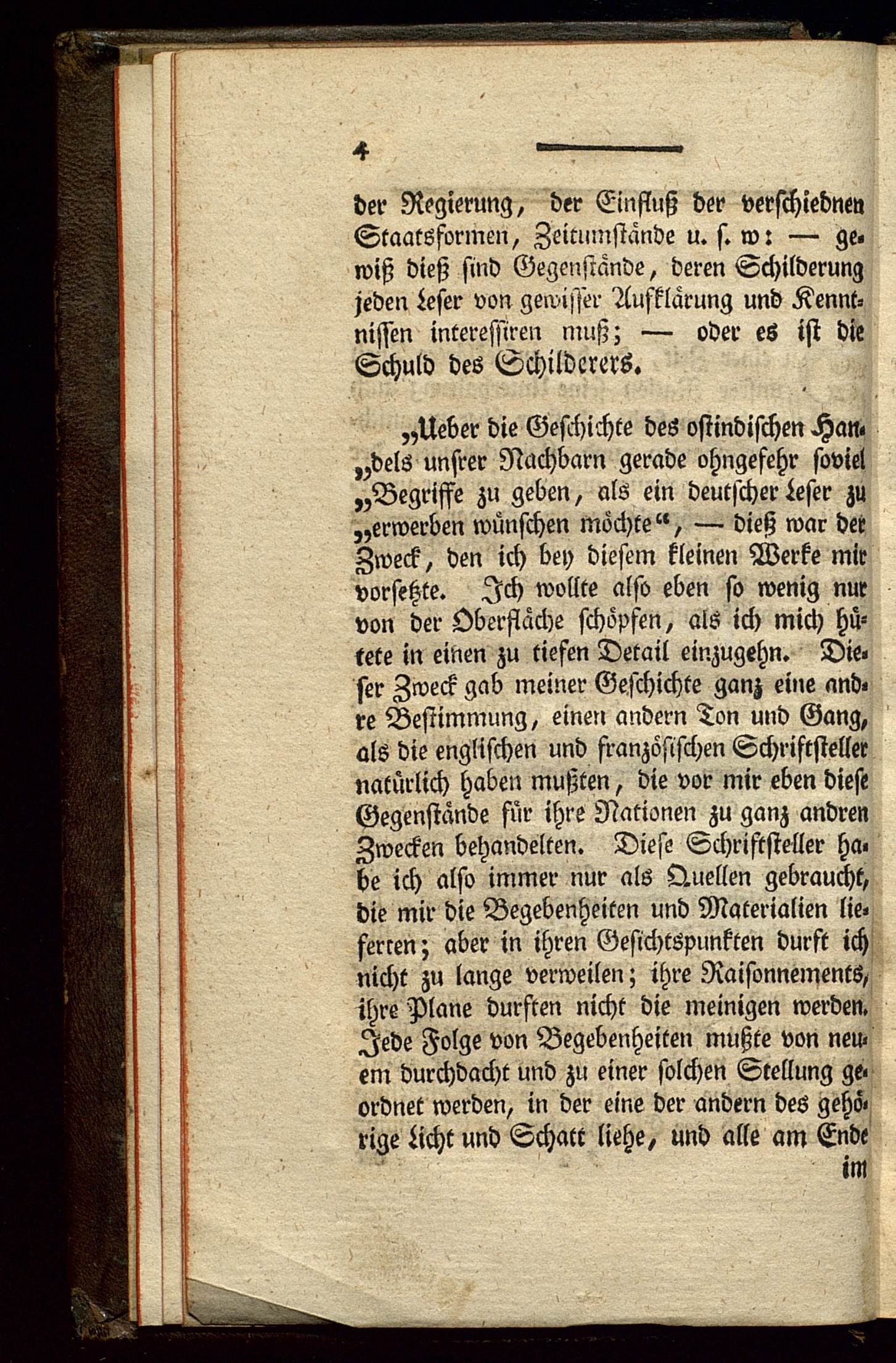 4

der Regierung, der Einfluß der verschiednen Staatsformen, Zeitumstände u. s. w: — gewiß dieß sind Gegenstände, deren Schilderung jeden Leser von gewisser Aufklärung und Kenntnissen interessiren muß; — oder es ist die Schuld des Schilderers.

„Ueber die Geschichte des ostindischen Han„dels unsrer Nachbarn gerade ohngefehr soviel „Begriffe zu geben, als ein deutscher Leser zu „erwerben wünschen möchte“, — dieß war der Zweck, den ich bey diesem kleinen Werke mir vorsetzte. Ich wollte also eben so wenig nur von der Oberfläche schöpfen, als ich mich hütete in einen zu tiefen Detail einzugehn. Dieser Zweck gab meiner Geschichte ganz eine andre Bestimmung, einen andern Ton und Gang, als die englischen und französischen Schriftsteller natürlich haben mußten, die vor mir eben diese Gegenstände für ihre Nationen zu ganz andren Zwecken behandelten. Diese Schriftsteller habe ich also immer nur als Quellen gebraucht, die mir die Begebenheiten und Materialien lieferten; aber in ihren Gesichtspunkten durft ich nicht zu lange verweilen; ihre Raisonnements, ihre Plane durften nicht die meinigen werden. Jede Folge von Begebenheiten mußte von neuem durchdacht und zu einer solchen Stellung geordnet werden, in der eine der andern des gehörige Licht und Schatt liehe, und alle am Ende im